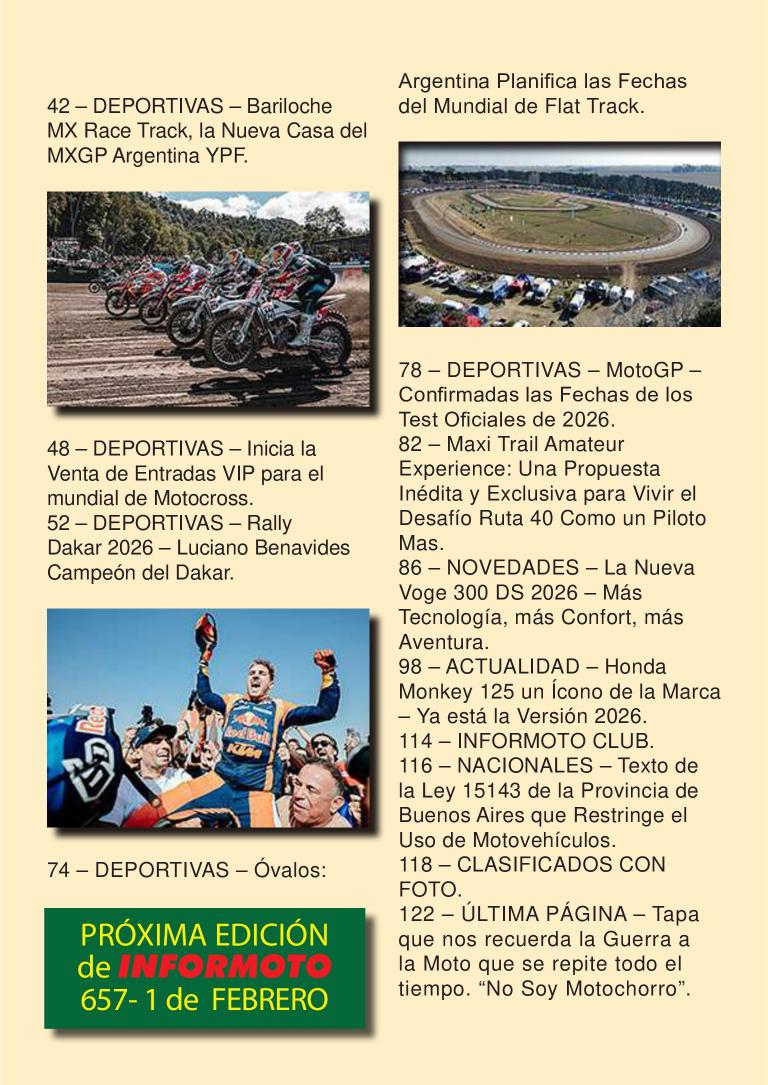 42 – DEPORTIVAS – Bariloche MX Race Track, la Nueva Casa del MXGP Argentina YPF.

48 – DEPORTIVAS – Inicia la Venta de Entradas VIP para el mundial de Motocross.
52 – DEPORTIVAS – Rally Dakar 2026 – Luciano Benavides Campeón del Dakar.

Red Bull
KTM

74 – DEPORTIVAS – Óvalos:

PRÓXIMA EDICIÓN de INFORMOTO 657- 1 de FEBRERO

Argentina Planifica las Fechas del Mundial de Flat Track.

78 – DEPORTIVAS – MotoGP – Confirmadas las Fechas de los Test Oficiales de 2026.
82 – Maxi Trail Amateur Experience: Una Propuesta Inédita y Exclusiva para Vivir el Desafío Ruta 40 Como un Piloto Mas.
86 – NOVEDADES – La Nueva Voge 300 DS 2026 – Más Tecnología, más Confort, más Aventura.
98 – ACTUALIDAD – Honda Monkey 125 un Ícono de la Marca – Ya está la Versión 2026.
114 – INFORMOTO CLUB.
116 – NACIONALES – Texto de la Ley 15143 de la Provincia de Buenos Aires que Restringe el Uso de Motovehículos.
118 – CLASIFICADOS CON FOTO.
122 – ÚLTIMA PÁGINA – Tapa que nos recuerda la Guerra a la Moto que se repite todo el tiempo. “No Soy Motochorro”.